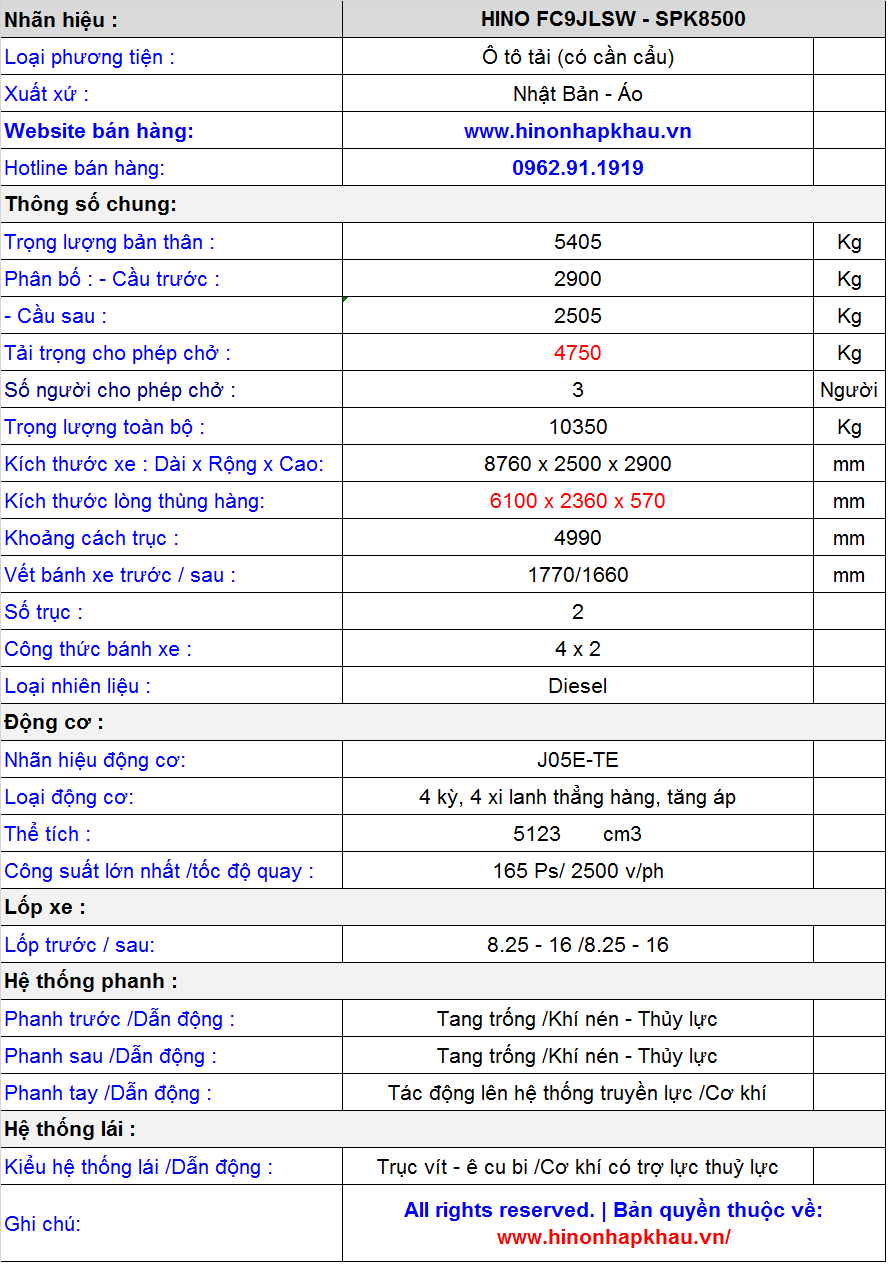 | Nhãn hiệu : | HINO FC9JLSW - SPK8500 | |
|---|---|---|
| Loại phương tiện : | Ô tô tải (có cần cẩu) | |
| Xuất xứ : | Nhật Bản - Áo | |
| Website bán hàng: | www.hinonhapkhau.vn | |
| Hotline bán hàng: | 0962.91.1919 | |
| Thông số chung: | | |
| Trọng lượng bản thân : | 5405 | Kg |
| Phân bố : - Cầu trước : | 2900 | Kg |
| - Cầu sau : | 2505 | Kg |
| Tải trọng cho phép chở : | 4750 | Kg |
| Số người cho phép chở : | 3 | Người |
| Trọng lượng toàn bộ : | 10350 | Kg |
| Kích thước xe : Dài x Rộng x Cao: | 8760 x 2500 x 2900 | mm |
| Kích thước lòng thùng hàng: | 6100 x 2360 x 570 | mm |
| Khoảng cách trục : | 4990 | mm |
| Vết bánh xe trước / sau : | 1770/1660 | mm |
| Số trục : | 2 | |
| Công thức bánh xe : | 4 x 2 | |
| Loại nhiên liệu : | Diesel | |
| Động cơ : | | |
| Nhãn hiệu động cơ: | J05E-TE | |
| Loại động cơ: | 4 kỳ, 4 xi lanh thẳng hàng, tăng áp | |
| Thể tích : | 5123 cm3 | |
| Công suất lớn nhất /tốc độ quay : | 165 Ps/ 2500 v/ph | |
| Lốp xe : | | |
| Lốp trước / sau: | 8.25 - 16 /8.25 - 16 | |
| Hệ thống phanh : | | |
| Phanh trước /Dẫn động : | Tang trống /Khí nén - Thủy lực | |
| Phanh sau /Dẫn động : | Tang trống /Khí nén - Thủy lực | |
| Phanh tay /Dẫn động : | Tác động lên hệ thống truyền lực /Cơ khí | |
| Hệ thống lái : | | |
| Kiểu hệ thống lái /Dẫn động : | Trục vít - ê cu bi /Cơ khí có trợ lực thuỷ lực | |
| Ghi chú: | All rights reserved. \| Bản quyền thuộc về: www.hinonhapkhau.vn/ | |